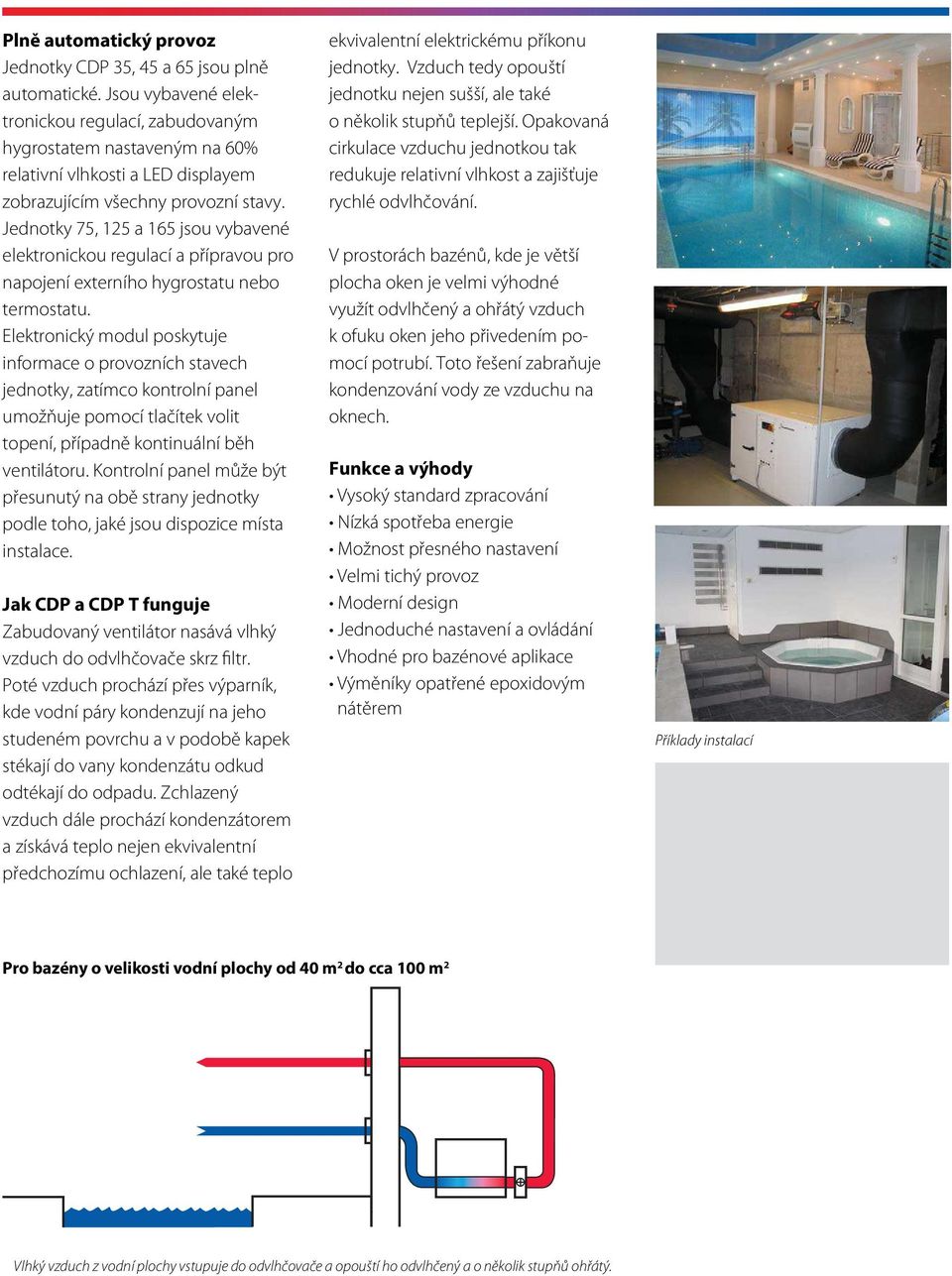 **Plně automatický provoz**
Jednotky CDP 35, 45 a 65 jsou plně automatické. Jsou vybavené elektronickou regulací, zabudovaným hygrostatem nastaveným na 60% relativní vlhkosti a LED displayem zobrazujícím všechny provozní stavy. Jednotky 75, 125 a 165 jsou vybavené elektronickou regulací a přípravou pro napojení externího hygrostatu nebo termostatu.
Elektronický modul poskytuje informace o provozních stavech jednotky, zatímco kontrolní panel umožňuje pomocí tlačítek volit topení, případně kontinuální běh ventilátoru. Kontrolní panel může být přesunutý na obě strany jednotky podle toho, jaké jsou dispozice místa instalace.

**Jak CDP a CDP T funguje**
Zabudovaný ventilátor nasává vlhký vzduch do odvlhčovače skrz filtr. Poté vzduch prochází přes výparník, kde vodní páry kondenzují na jeho studeném povrchu a v podobě kapek stékají do vany kondenzátu odkud odtékají do odpadu. Zchlazený vzduch dále prochází kondenzátorem a získává teplo nejen ekvivalentní předchozímu ochlazení, ale také teplo ekvivalentní elektrickému příkonu jednotky. Vzduch tedy opouští jednotku nejen sušší, ale také o několik stupňů teplejší. Opakovaná cirkulace vzduchu jednotkou tak redukuje relativní vlhkost a zajišťuje rychlé odvlhčování.

V prostorách bazénů, kde je větší plocha oken je velmi výhodné využít odvlhčený a ohřátý vzduch k ofuku oken jeho přivedením pomocí potrubí. Toto řešení zabraňuje kondenzování vody ze vzduchu na oknech.

**Funkce a výhody**
• Vysoký standard zpracování
• Nízká spotřeba energie
• Možnost přesného nastavení
• Velmi tichý provoz
• Moderní design
• Jednoduché nastavení a ovládání
• Vhodné pro bazénové aplikace
• Výměníky opatřené epoxidovým nátěrem

Příklady instalací

**Pro bazény o velikosti vodní plochy od 40 m² do cca 100 m²**

Vlhký vzduch z vodní plochy vstupuje do odvlhčovače a opouští ho odvlhčený a o několik stupňů ohřátý.